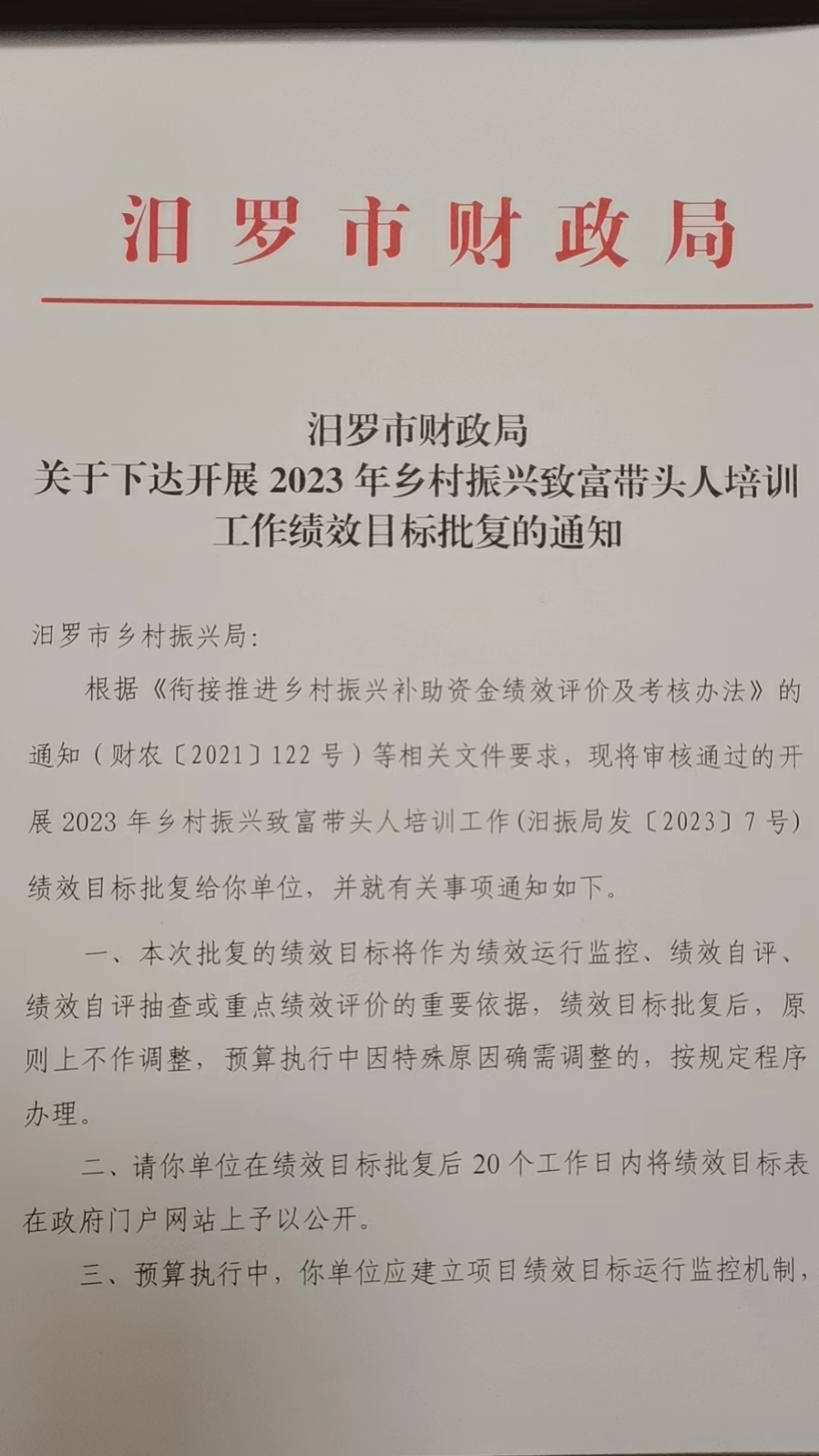 汨罗市财政局

汨罗市财政局
关于下达开展2023年乡村振兴致富带头人培训
工作绩效目标批复的通知

汨罗市乡村振兴局：

根据《衔接推进乡村振兴补助资金绩效评价及考核办法》的通知（财农〔2021〕122号）等相关文件要求，现将审核通过的开展2023年乡村振兴致富带头人培训工作(汨振局发〔2023〕7号)绩效目标批复给你单位，并就有关事项通知如下。

一、本次批复的绩效目标将作为绩效运行监控、绩效自评、绩效自评抽查或重点绩效评价的重要依据，绩效目标批复后，原则上不作调整，预算执行中因特殊原因确需调整的，按规定程序办理。

二、请你单位在绩效目标批复后20个工作日内将绩效目标表在政府门户网站上予以公开。

三、预算执行中，你单位应建立项目绩效目标运行监控机制，